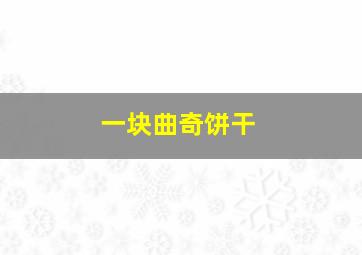 一块曲奇饼干